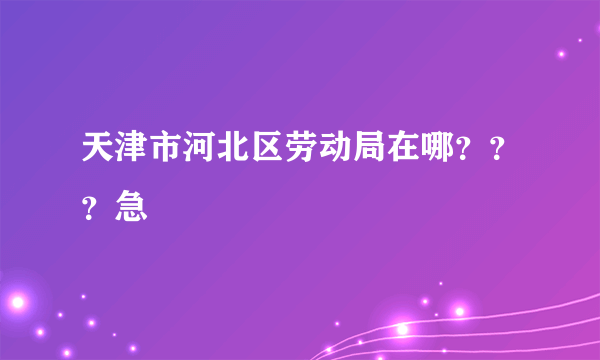 天津市河北区劳动局在哪？？？急